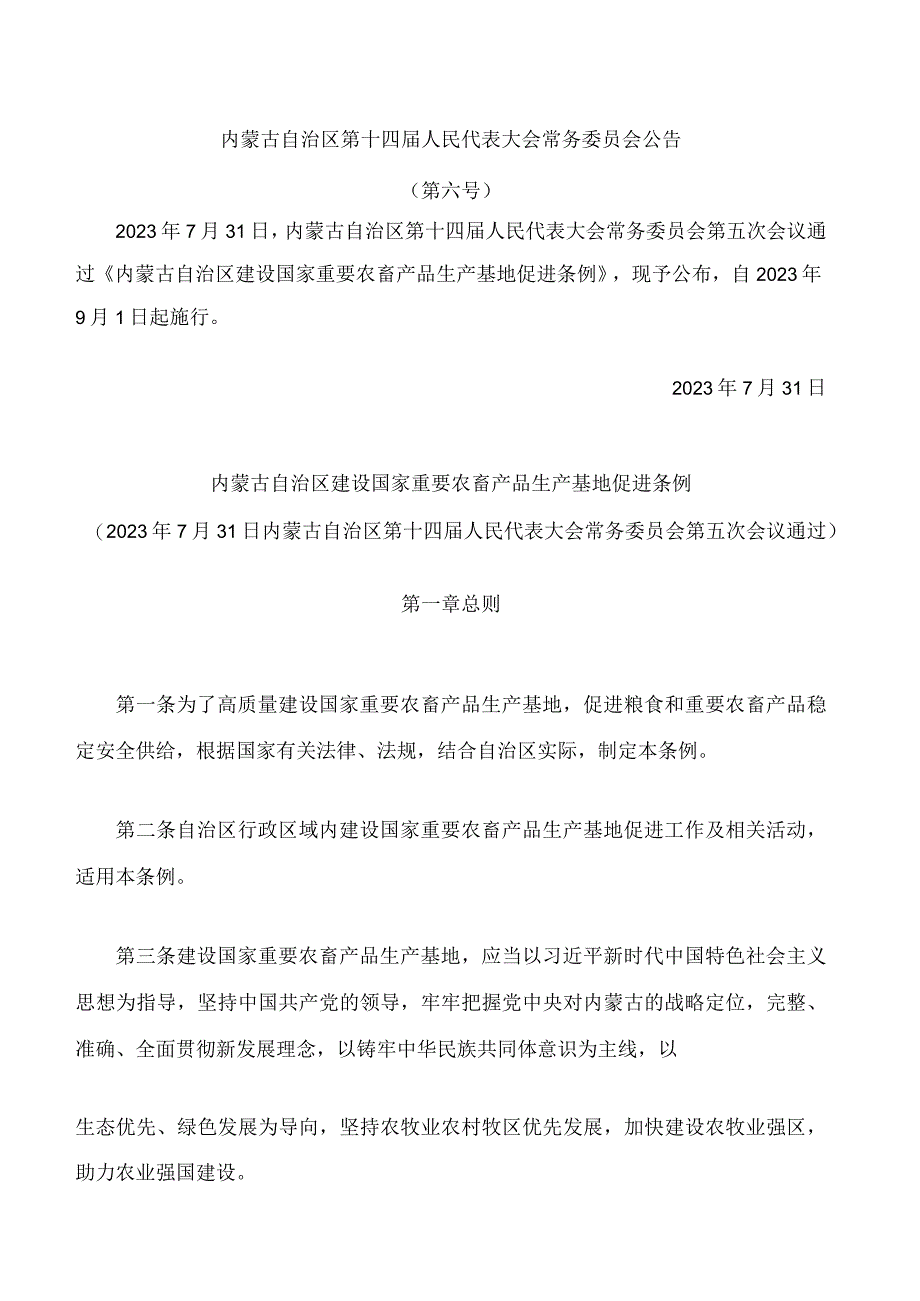 内蒙古自治区第十四届人民代表大会常务委员会公告

（第六号）

2023年7月31日，内蒙古自治区第十四届人民代表大会常务委员会第五次会议通过《内蒙古自治区建设国家重要农畜产品生产基地促进条例》，现予公布，自2023年9月1日起施行。

2023年7月31日

内蒙古自治区建设国家重要农畜产品生产基地促进条例

（2023年7月31日内蒙古自治区第十四届人民代表大会常务委员会第五次会议通过）

第一章总则

第一条为了高质量建设国家重要农畜产品生产基地，促进粮食和重要农畜产品稳定安全供给，根据国家有关法律、法规，结合自治区实际，制定本条例。

第二条自治区行政区域内建设国家重要农畜产品生产基地促进工作及相关活动，适用本条例。

第三条建设国家重要农畜产品生产基地，应当以习近平新时代中国特色社会主义思想为指导，坚持中国共产党的领导，牢牢把握党中央对内蒙古的战略定位，完整、准确、全面贯彻新发展理念，以铸牢中华民族共同体意识为主线，以

生态优先、绿色发展为导向，坚持农牧业农村牧区优先发展，加快建设农牧业强区，助力农业强国建设。